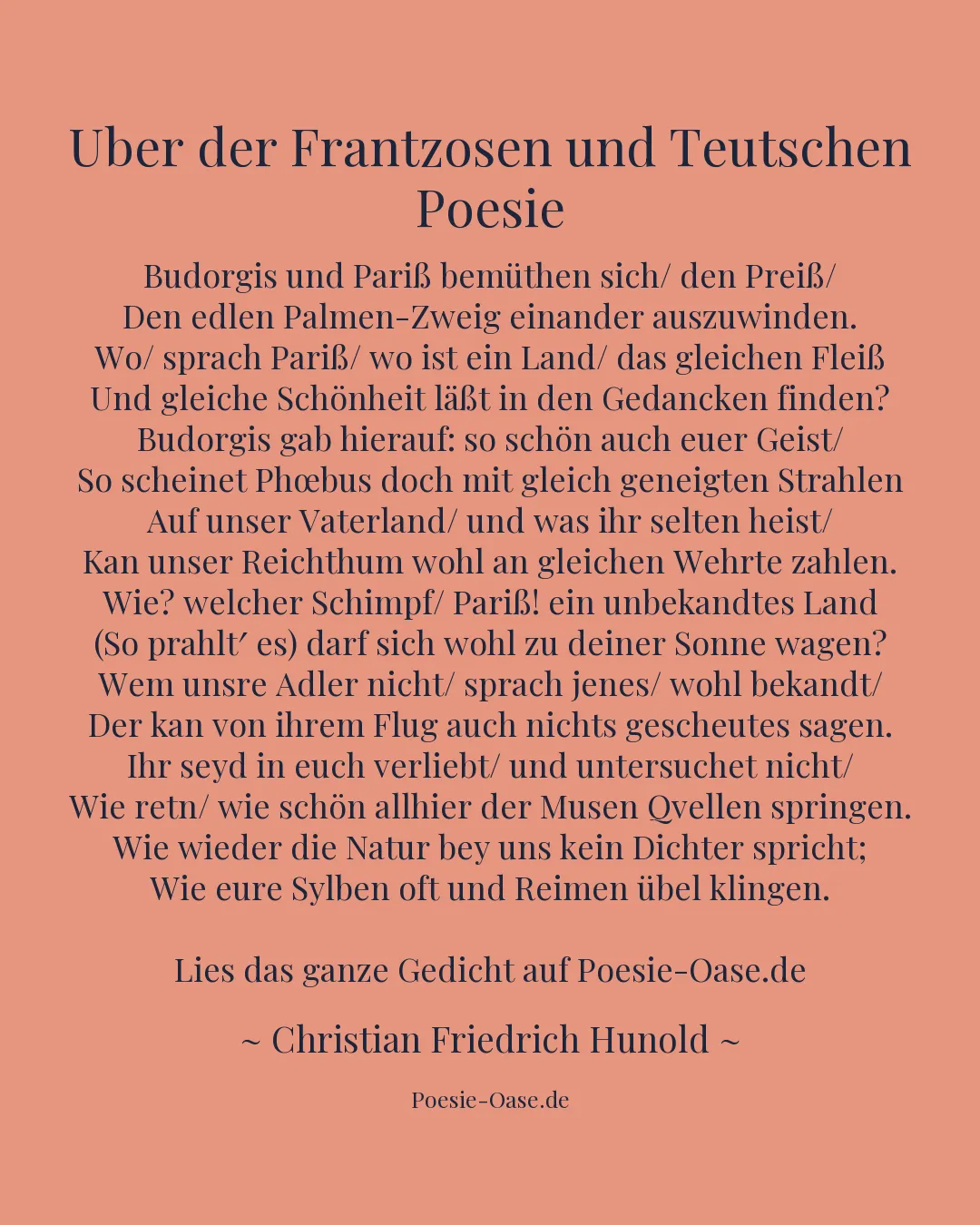 Uber der Frantzosen und Teutschen Poesie

Budorgis und Pariß bemüthen sich/ den Preiß/
Den edlen Palmen-Zweig einander auszuwinden.
Wo/ sprach Pariß/ wo ist ein Land/ das gleichen Fleiß
Und gleiche Schönheit läßt in den Gedancken finden?
Budorgis gab hierauf: so schön auch euer Geist/
So scheinet Phœbus doch mit gleich geneigten Strahlen
Auf unser Vaterland/ und was ihr selten heist/
Kan unser Reichthum wohl an gleichen Wehrte zahlen.
Wie? welcher Schimpf/ Pariß! ein unbekandtes Land
(So prahlt′ es) darf sich wohl zu deiner Sonne wagen?
Wem unsre Adler nicht/ sprach jenes/ wohl bekandt/
Der kan von ihrem Flug auch nichts gescheutes sagen.
Ihr seyd in euch verliebt/ und untersuchet nicht/
Wie retn/ wie schön allhier der Musen Qvellen springen.
Wie wieder die Natur bey uns kein Dichter spricht;
Wie eure Sylben oft und Reimen übel klingen.

Lies das ganze Gedicht auf Poesie-Oase.de

~ Christian Friedrich Hunold ~

Poesie-Oase.de